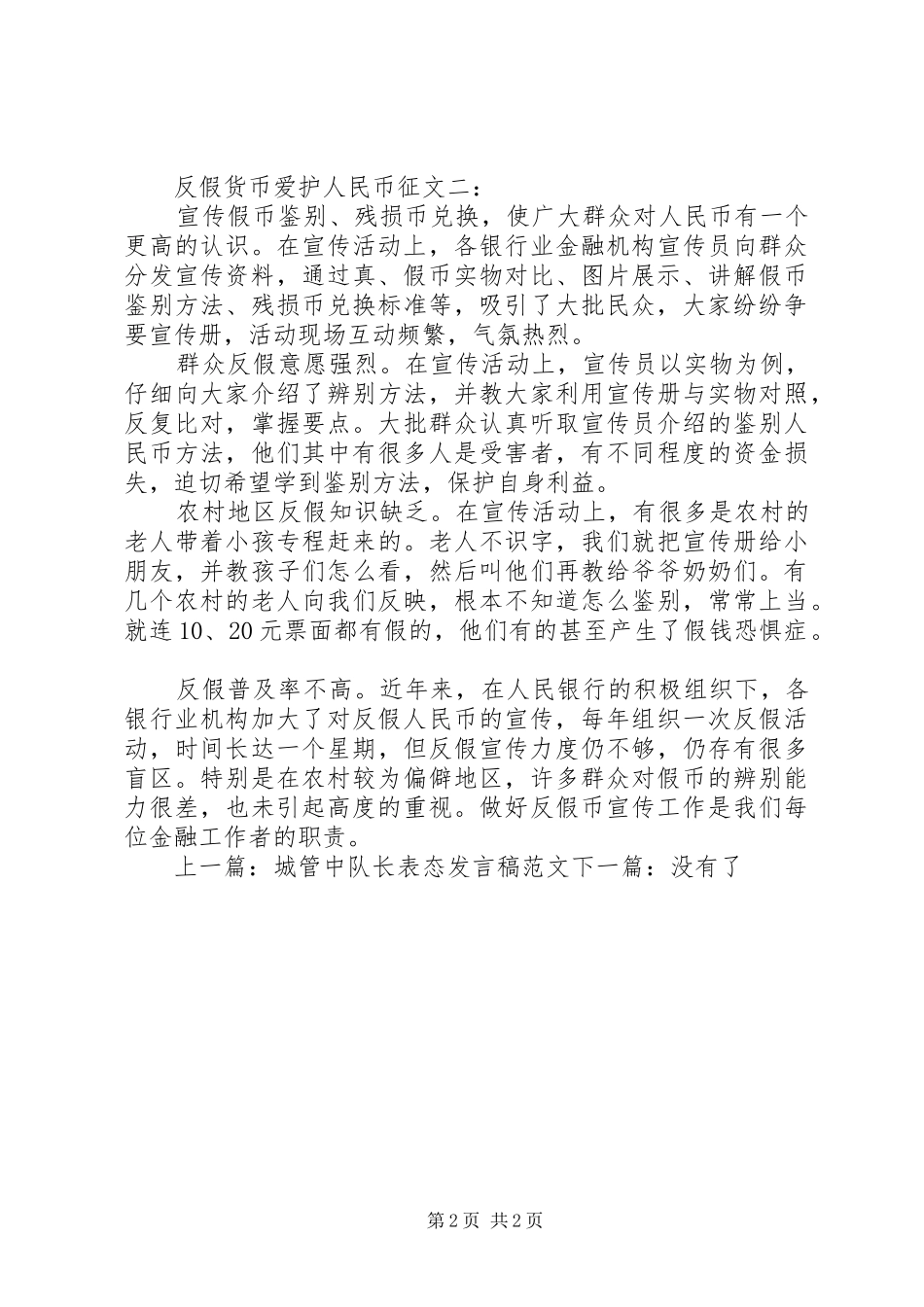 反假货币爱护人民币征文二：

宣传假币鉴别、残损币兑换，使广大群众对人民币有一个更高的认识。在宣传活动上，各银行业金融机构宣传员向群众分发宣传资料，通过真、假币实物对比、图片展示、讲解假币鉴别方法、残损币兑换标准等，吸引了大批民众，大家纷纷争要宣传册，活动现场互动频繁，气氛热烈。

群众反假意愿强烈。在宣传活动上，宣传员以实物为例，仔细向大家介绍了辨别方法，并教大家利用宣传册与实物对照，反复比对，掌握要点。大批群众认真听取宣传员介绍的鉴别人民币方法，他们其中有很多人是受害者，有不同程度的资金损失，迫切希望学到鉴别方法，保护自身利益。

农村地区反假知识缺乏。在宣传活动上，有很多是农村的老人带着小孩专程赶来的。老人不识字，我们就把宣传册给小朋友，并教孩子们怎么看，然后叫他们再教给爷爷奶奶们。有几个农村的老人向我们反映，根本不知道怎么鉴别，常常上当。就连10、20元票面都有假的，他们有的甚至产生了假钱恐惧症。

反假普及率不高。近年来，在人民银行的积极组织下，各银行业机构加大了对反假人民币的宣传，每年组织一次反假活动，时间长达一个星期，但反假宣传力度仍不够，仍存有很多盲区。特别是在农村较为偏僻地区，许多群众对假币的辨别能力很差，也未引起高度的重视。做好反假币宣传工作是我们每位金融工作者的职责。

上一篇：城管中队长表态发言稿范文下一篇：没有了

第2页 共2页